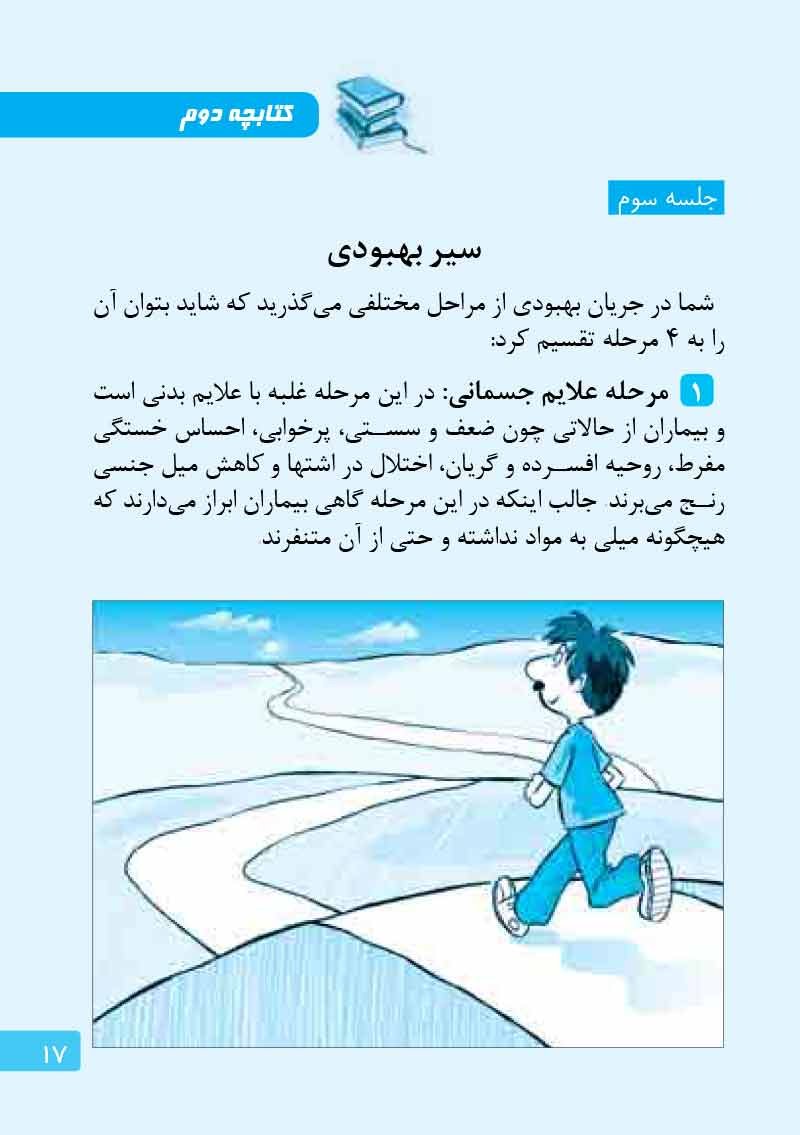 کتابچه دوم

جلسه سوم

سیر بهبودی

شما در جریان بهبودی از مراحل مختلفی می‌گذرید که شاید بتوان آن را به ۴ مرحله تقسیم کرد:

۱ مرحله علایم جسمانی: در این مرحله غلبه با علایم بدنی است و بیماران از حالاتی چون ضعف و سستی، پرخوابی، احساس خستگی مفرط، روحیه افسرده و گریان، اختلال در اشتها و کاهش میل جنسی رنج می‌برند. جالب اینکه در این مرحله گاهی بیماران ابراز می‌دارند که هیچگونه میلی به مواد نداشته و حتی از آن متنفرند

۱۷